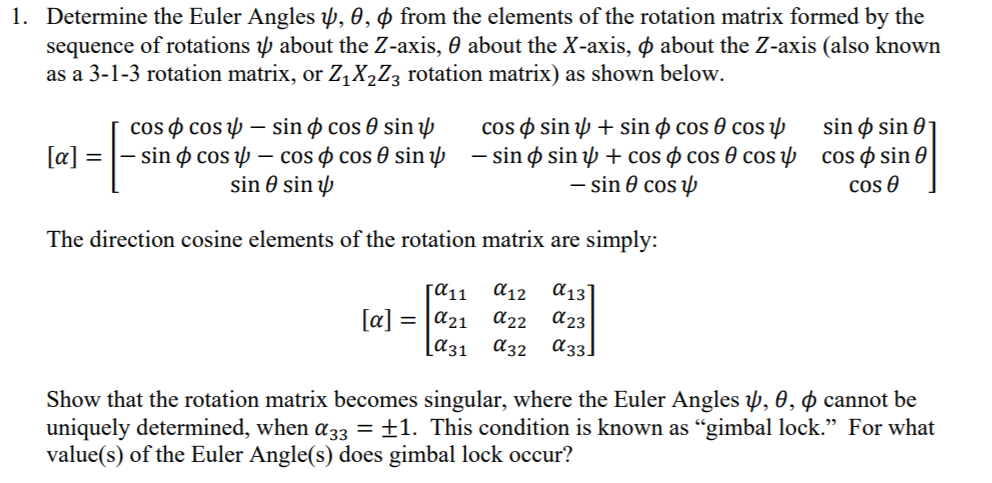 1. Determine the Euler Angles $\psi$, $\theta$, $\phi$ from the elements of the rotation matrix formed by the sequence of rotations $\psi$ about the $Z$-axis, $\theta$ about the $X$-axis, $\phi$ about the $Z$-axis (also known as a 3-1-3 rotation matrix, or $Z_1X_2Z_3$ rotation matrix) as shown below.

$[\alpha] = \begin{bmatrix} \cos\phi\cos\psi - \sin\phi\cos\theta\sin\psi & \cos\phi\sin\psi + \sin\phi\cos\theta\cos\psi & \sin\phi\sin\theta \\ -\sin\phi\cos\psi - \cos\phi\cos\theta\sin\psi & -\sin\phi\sin\psi + \cos\phi\cos\theta\cos\psi & \cos\phi\sin\theta \\ \sin\theta\sin\psi & -\sin\theta\cos\psi & \cos\theta \end{bmatrix}$

The direction cosine elements of the rotation matrix are simply:

$[\alpha] = \begin{bmatrix} \alpha_{11} & \alpha_{12} & \alpha_{13} \\ \alpha_{21} & \alpha_{22} & \alpha_{23} \\ \alpha_{31} & \alpha_{32} & \alpha_{33} \end{bmatrix}$

Show that the rotation matrix becomes singular, where the Euler Angles $\psi$, $\theta$, $\phi$ cannot be uniquely determined, when $\alpha_{33} = \pm 1$. This condition is known as “gimbal lock.” For what value(s) of the Euler Angle(s) does gimbal lock occur?